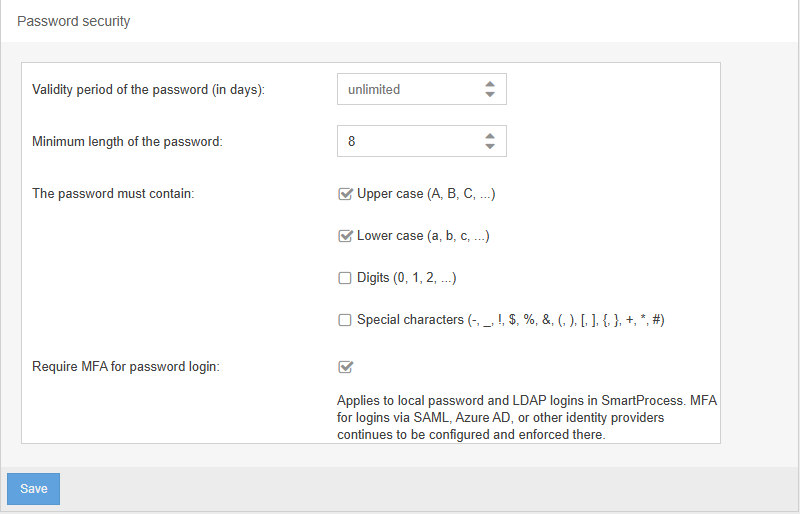 Password security

Validity period of the password (in days):

unlimited

Minimum length of the password:

8

The password must contain:

Upper case (A, B, C, ...)

Lower case (a, b, c, ...)

Digits (0, 1, 2, ...)

Special characters (-, _, !, $, %, &, (, ), [, ], {, }, +, *, #)

Require MFA for password login:

Applies to local password and LDAP logins in SmartProcess. MFA for logins via SAML, Azure AD, or other identity providers continues to be configured and enforced there.

Save